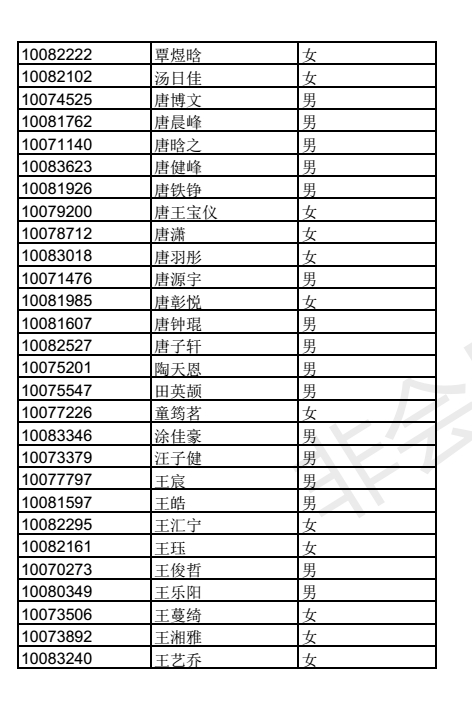 | 10082222 | 覃煜晗 | 女 |
|---|---|---|
| 10082102 | 汤日佳 | 女 |
| 10074525 | 唐博文 | 男 |
| 10081762 | 唐晨峰 | 男 |
| 10071140 | 唐晗之 | 男 |
| 10083623 | 唐健峰 | 男 |
| 10081926 | 唐铁铮 | 男 |
| 10079200 | 唐王宝仪 | 女 |
| 10078712 | 唐潇 | 女 |
| 10083018 | 唐羽彤 | 女 |
| 10071476 | 唐源宇 | 男 |
| 10081985 | 唐彰悦 | 女 |
| 10081607 | 唐钟琨 | 男 |
| 10082527 | 唐子轩 | 男 |
| 10075201 | 陶天恩 | 男 |
| 10075547 | 田英颉 | 男 |
| 10077226 | 童筠茗 | 女 |
| 10083346 | 涂佳豪 | 男 |
| 10073379 | 汪子健 | 男 |
| 10077797 | 王宸 | 男 |
| 10081597 | 王皓 | 男 |
| 10082295 | 王汇宁 | 女 |
| 10082161 | 王珏 | 女 |
| 10070273 | 王俊哲 | 男 |
| 10080349 | 王乐阳 | 男 |
| 10073506 | 王蔓绮 | 女 |
| 10073892 | 王湘雅 | 女 |
| 10083240 | 王艺乔 | 女 |

非会